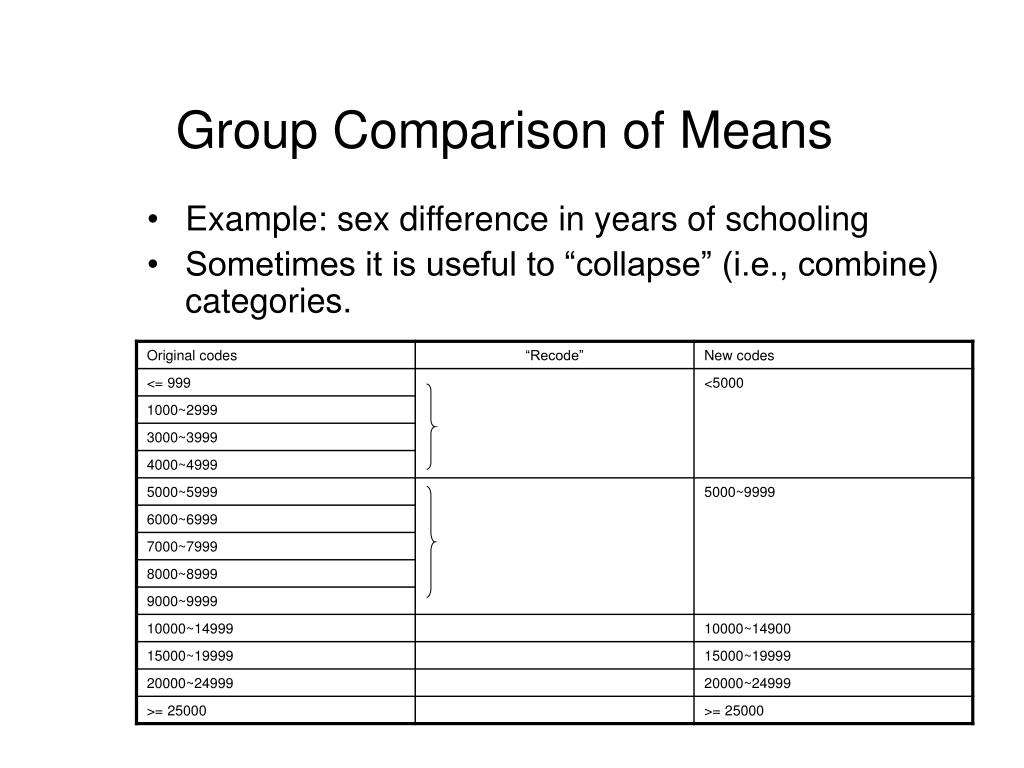 Group Comparison of Means

• Example: sex difference in years of schooling
• Sometimes it is useful to “collapse” (i.e., combine) categories.

| Original codes | “Recode” | New codes |
|---|---|---|
| <= 999 | | <5000 |
| 1000~2999 | | |
| 3000~3999 | | |
| 4000~4999 | | |
| 5000~5999 | | 5000~9999 |
| 6000~6999 | | |
| 7000~7999 | | |
| 8000~8999 | | |
| 9000~9999 | | |
| 10000~14999 | | 10000~14900 |
| 15000~19999 | | 15000~19999 |
| 20000~24999 | | 20000~24999 |
| >= 25000 | | >= 25000 |